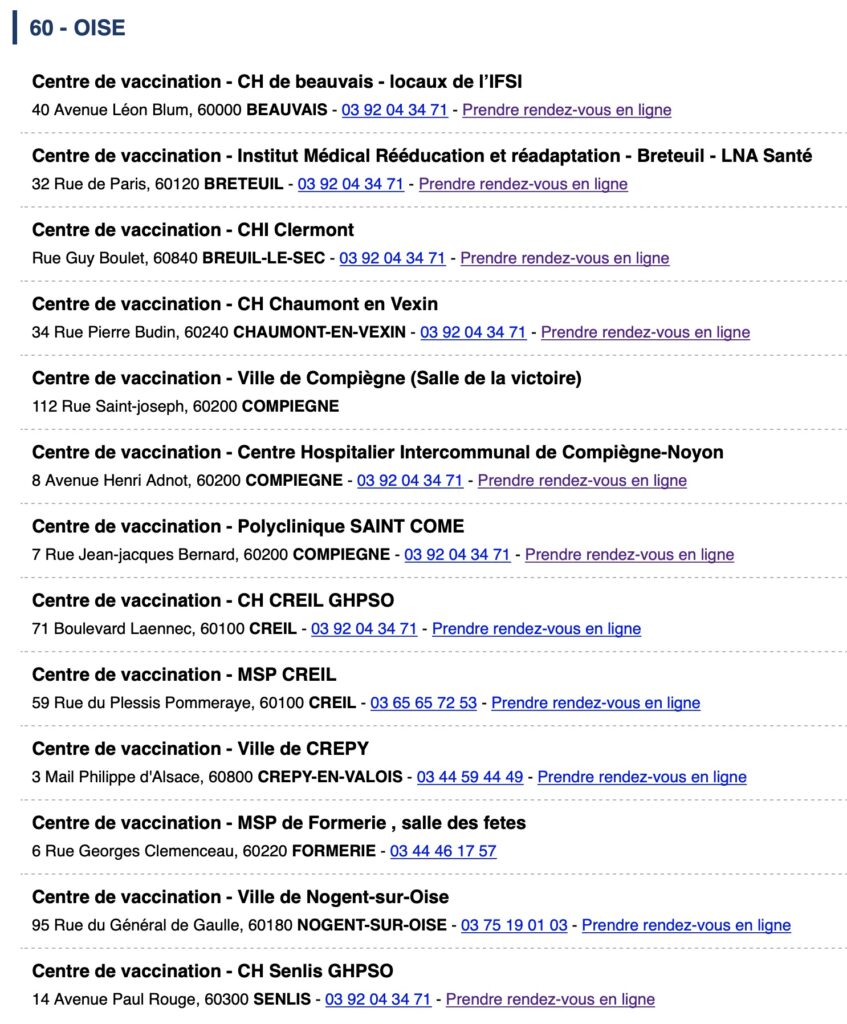 60 - OISE

Centre de vaccination - CH de beauvais - locaux de l'IFSI
40 Avenue Léon Blum, 60000 BEAUVAIS - 03 92 04 34 71 - Prendre rendez-vous en ligne

Centre de vaccination - Institut Médical Rééducation et réadaptation - Breteuil - LNA Santé
32 Rue de Paris, 60120 BRETEUIL - 03 92 04 34 71 - Prendre rendez-vous en ligne

Centre de vaccination - CHI Clermont
Rue Guy Boulet, 60840 BREUIL-LE-SEC - 03 92 04 34 71 - Prendre rendez-vous en ligne

Centre de vaccination - CH Chaumont en Vexin
34 Rue Pierre Budin, 60240 CHAUMONT-EN-VEXIN - 03 92 04 34 71 - Prendre rendez-vous en ligne

Centre de vaccination - Ville de Compiègne (Salle de la victoire)
112 Rue Saint-joseph, 60200 COMPIEGNE

Centre de vaccination - Centre Hospitalier Intercommunal de Compiègne-Noyon
8 Avenue Henri Adnot, 60200 COMPIEGNE - 03 92 04 34 71 - Prendre rendez-vous en ligne

Centre de vaccination - Polyclinique SAINT COME
7 Rue Jean-jacques Bernard, 60200 COMPIEGNE - 03 92 04 34 71 - Prendre rendez-vous en ligne

Centre de vaccination - CH CREIL GHPSO
71 Boulevard Laennec, 60100 CREIL - 03 92 04 34 71 - Prendre rendez-vous en ligne

Centre de vaccination - MSP CREIL
59 Rue du Plessis Pommeraye, 60100 CREIL - 03 65 65 72 53 - Prendre rendez-vous en ligne

Centre de vaccination - Ville de CREPY
3 Mail Philippe d'Alsace, 60800 CREPY-EN-VALOIS - 03 44 59 44 49 - Prendre rendez-vous en ligne

Centre de vaccination - MSP de Formerie , salle des fetes
6 Rue Georges Clemenceau, 60220 FORMERIE - 03 44 46 17 57

Centre de vaccination - Ville de Nogent-sur-Oise
95 Rue du Général de Gaulle, 60180 NOGENT-SUR-OISE - 03 75 19 01 03 - Prendre rendez-vous en ligne

Centre de vaccination - CH Senlis GHPSO
14 Avenue Paul Rouge, 60300 SENLIS - 03 92 04 34 71 - Prendre rendez-vous en ligne